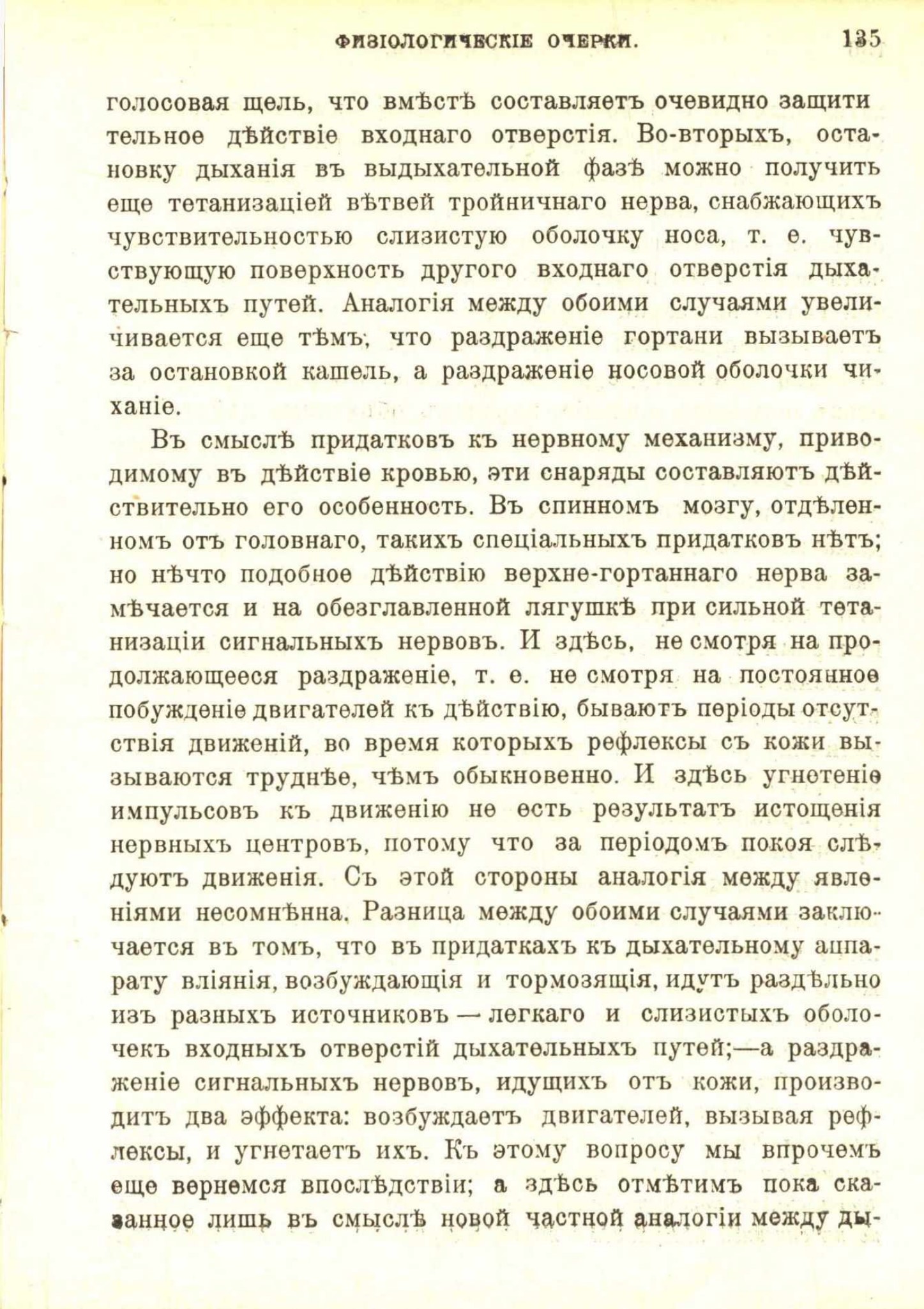 ФИЗІОЛОГИЧЕСКІЕ ОЧЕРКИ. 135

голосовая щель, что вмѣстѣ составляетъ очевидно защитительное дѣйствіе входнаго отверстія. Во-вторыхъ, остановку дыханія въ выдыхательной фазѣ можно получить еще тетанизаціей вѣтвей тройничнаго нерва, снабжающихъ чувствительностью слизистую оболочку носа, т. е. чувствующую поверхность другого входнаго отверстія дыхательныхъ путей. Аналогія между обоими случаями увеличивается еще тѣмъ, что раздраженіе гортани вызываетъ за остановкой кашель, а раздраженіе носовой оболочки чиханіе.

Въ смыслѣ придатковъ къ нервному механизму, приводимому въ дѣйствіе кровью, эти снаряды составляютъ дѣйствительно его особенность. Въ спинномъ мозгу, отдѣленномъ отъ головнаго, такихъ спеціальныхъ придатковъ нѣтъ; но нѣчто подобное дѣйствію верхне-гортаннаго нерва замѣчается и на обезглавленной лягушкѣ при сильной тетанизаціи сигнальныхъ нервовъ. И здѣсь, не смотря на продолжающееся раздраженіе, т. е. не смотря на постоянное побужденіе двигателей къ дѣйствію, бываютъ періоды отсутствія движеній, во время которыхъ рефлексы съ кожи вызываются труднѣе, чѣмъ обыкновенно. И здѣсь угнетеніе импульсовъ къ движенію не есть результатъ истощенія нервныхъ центровъ, потому что за періодомъ покоя слѣдуютъ движенія. Съ этой стороны аналогія между явленіями несомнѣнна. Разница между обоими случаями заключается въ томъ, что въ придаткахъ къ дыхательному аппарату вліянія, возбуждающія и тормозящія, идутъ раздѣльно изъ разныхъ источниковъ — легкаго и слизистыхъ оболочекъ входныхъ отверстій дыхательныхъ путей;—а раздраженіе сигнальныхъ нервовъ, идущихъ отъ кожи, производитъ два эффекта: возбуждаетъ двигателей, вызывая рефлексы, и угнетаетъ ихъ. Къ этому вопросу мы впрочемъ еще вернемся впослѣдствіи; а здѣсь отмѣтимъ пока сказанное лишь въ смыслѣ новой частной аналогіи между ды-